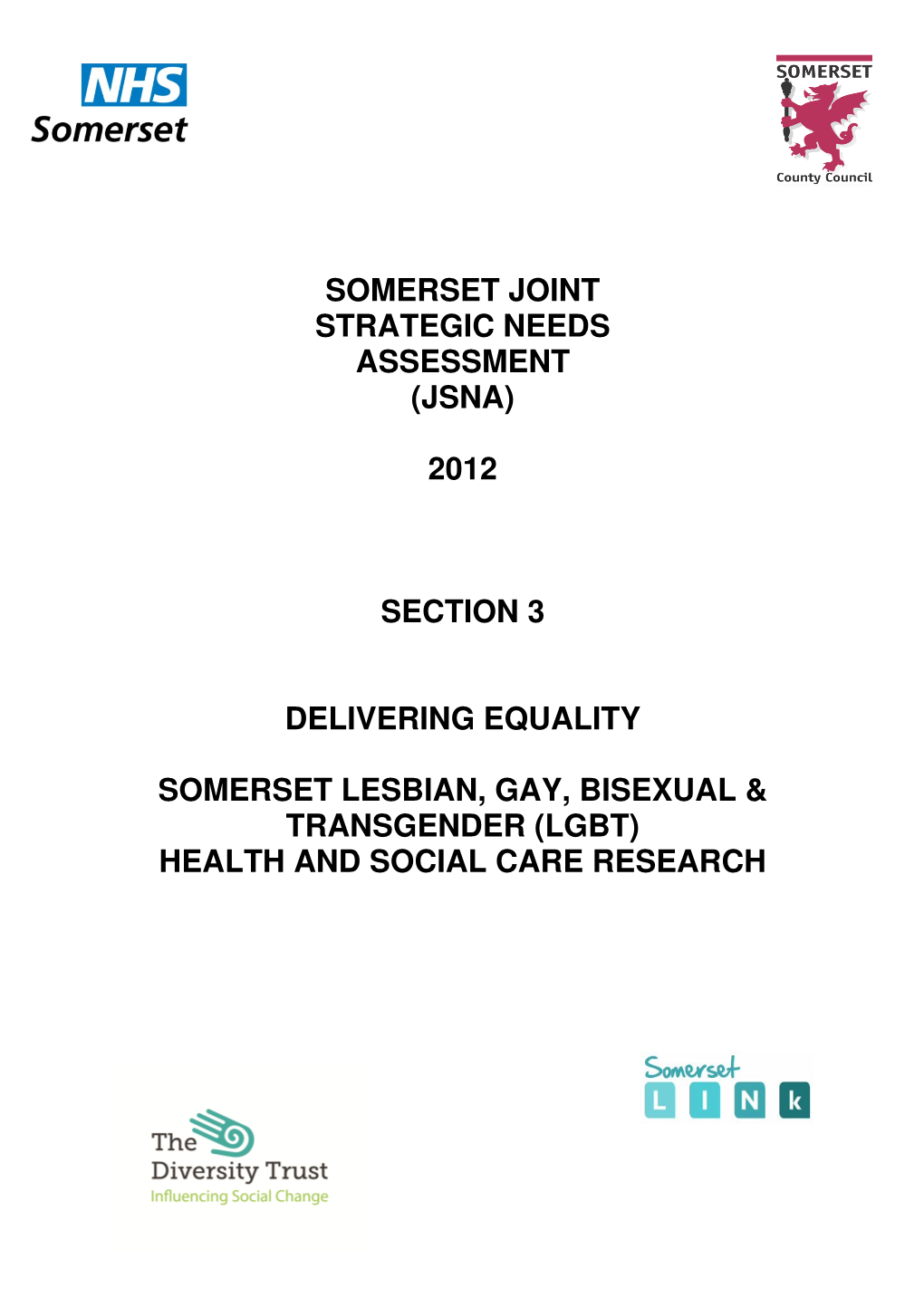 NHS
Somerset

SOMERSET
County Council

SOMERSET JOINT STRATEGIC NEEDS ASSESSMENT (JSNA)

2012

SECTION 3

DELIVERING EQUALITY

SOMERSET LESBIAN, GAY, BISEXUAL & TRANSGENDER (LGBT) HEALTH AND SOCIAL CARE RESEARCH

Somerset
L I N k

The Diversity Trust
Influencing Social Change